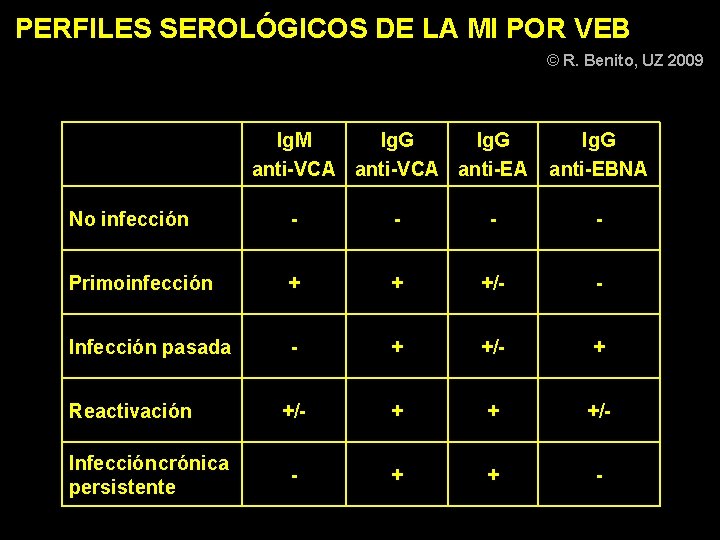 PERFILES SEROLÓGICOS DE LA MI POR VEB

© R. Benito, UZ 2009

|  | IgM anti-VCA | IgG anti-VCA | IgG anti-EA | IgG anti-EBNA |
|---|---|---|---|---|
| No infección | - | - | - | - |
| Primoinfección | + | + | +/- | - |
| Infección pasada | - | + | +/- | + |
| Reactivación | +/- | + | + | +/- |
| Infeccióncrónica persistente | - | + | + | - |